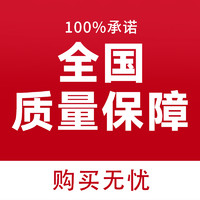 100%承诺

全国
质量保障

购买无忧